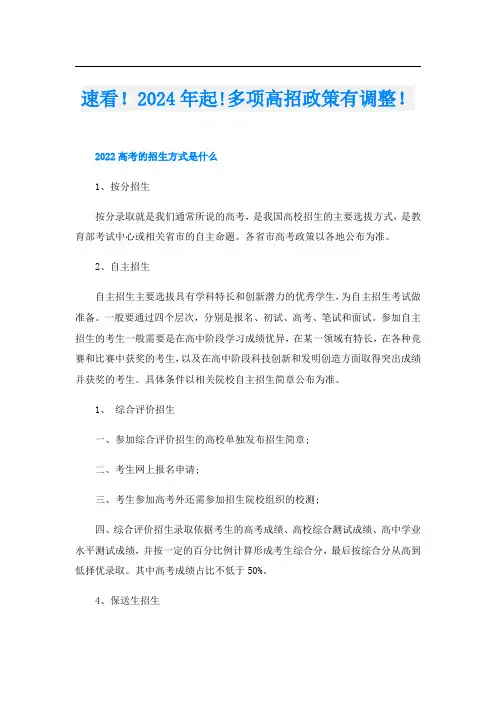 速看！2024年起!多项高招政策有调整！

2022高考的招生方式是什么

1、按分招生

按分录取就是我们通常所说的高考，是我国高校招生的主要选拔方式，是教育部考试中心或相关省市的自主命题。各省市高考政策以各地公布为准。

2、自主招生

自主招生主要选拔具有学科特长和创新潜力的优秀学生，为自主招生考试做准备。一般要通过四个层次，分别是报名、初试、高考、笔试和面试。参加自主招生的考生一般需要是在高中阶段学习成绩优异，在某一领域有特长，在各种竞赛和比赛中获奖的考生，以及在高中阶段科技创新和发明创造方面取得突出成绩并获奖的考生。具体条件以相关院校自主招生简章公布为准。

1、 综合评价招生

一、参加综合评价招生的高校单独发布招生简章；

二、考生网上报名申请；

三、考生参加高考外还需参加招生院校组织的校测；

四、综合评价招生录取依据考生的高考成绩、高校综合测试成绩、高中学业水平测试成绩，并按一定的百分比例计算形成考生综合分，最后按综合分从高到低择优录取。其中高考成绩占比不低于50%。

4、保送生招生